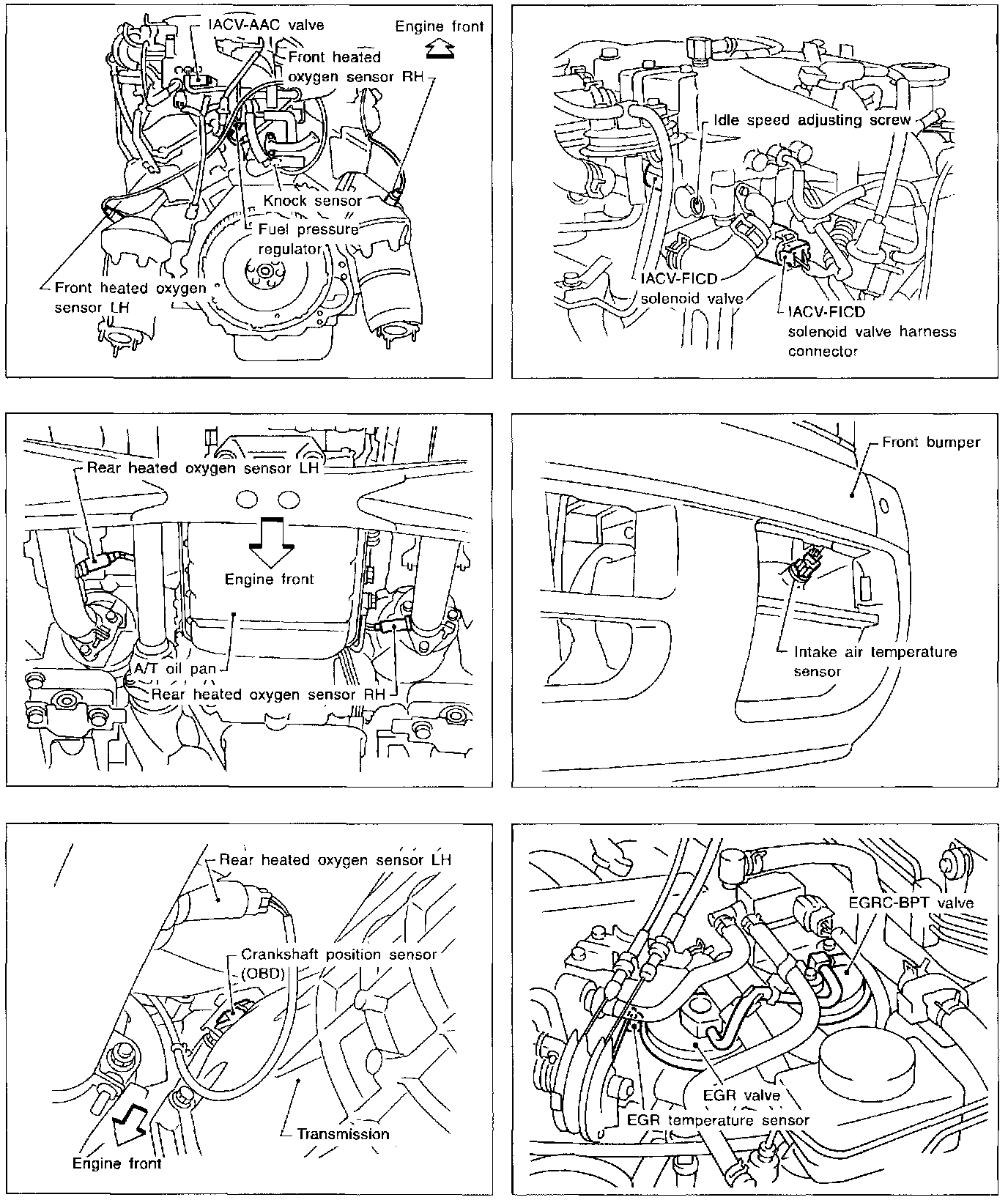 IACV-AAC valve

Engine front

Front heated oxygen sensor RH

Knock sensor

Fuel pressure regulator

Front heated oxygen sensor LH

Idle speed adjusting screw

IACV-FICD solenoid valve

IACV-FICD solenoid valve harness connector

Rear heated oxygen sensor LH

Engine front

A/T oil pan

Rear heated oxygen sensor RH

Front bumper

Intake air temperature sensor

Rear heated oxygen sensor LH

Crankshaft position sensor (OBD)

Transmission

Engine front

EGRC-BPT valve

EGR valve

EGR temperature sensor